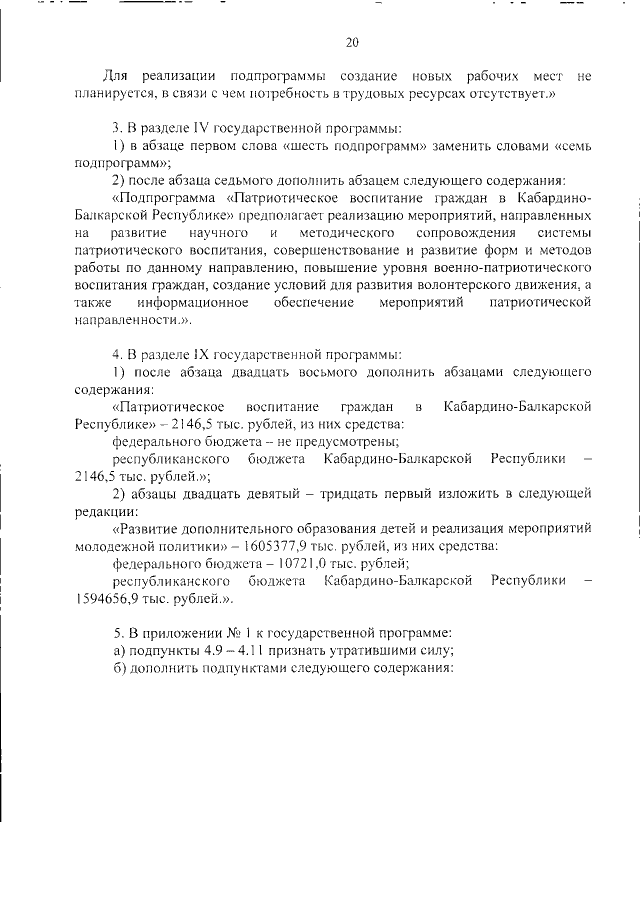 20

Для реализации подпрограммы создание новых рабочих мест не планируется, в связи с чем потребность в трудовых ресурсах отсутствует.»

3. В разделе IV государственной программы:

1) в абзаце первом слова «шесть подпрограмм» заменить словами «семь подпрограмм»;

2) после абзаца седьмого дополнить абзацем следующего содержания:

«Подпрограмма «Патриотическое воспитание граждан в Кабардино-Балкарской Республике» предполагает реализацию мероприятий, направленных на развитие научного и методического сопровождения системы патриотического воспитания, совершенствование и развитие форм и методов работы по данному направлению, повышение уровня военно-патриотического воспитания граждан, создание условий для развития волонтерского движения, а также информационное обеспечение мероприятий патриотической направленности.».

4. В разделе IX государственной программы:

1) после абзаца двадцать восьмого дополнить абзацами следующего содержания:

«Патриотическое воспитание граждан в Кабардино-Балкарской Республике» – 2146,5 тыс. рублей, из них средства:

федерального бюджета – не предусмотрены;

республиканского бюджета Кабардино-Балкарской Республики – 2146,5 тыс. рублей.»;

2) абзацы двадцать девятый – тридцать первый изложить в следующей редакции:

«Развитие дополнительного образования детей и реализация мероприятий молодежной политики» – 1605377,9 тыс. рублей, из них средства:

федерального бюджета – 10721,0 тыс. рублей;

республиканского бюджета Кабардино-Балкарской Республики – 1594656,9 тыс. рублей.».

5. В приложении № 1 к государственной программе:

а) подпункты 4.9 – 4.11 признать утратившими силу;

б) дополнить подпунктами следующего содержания: